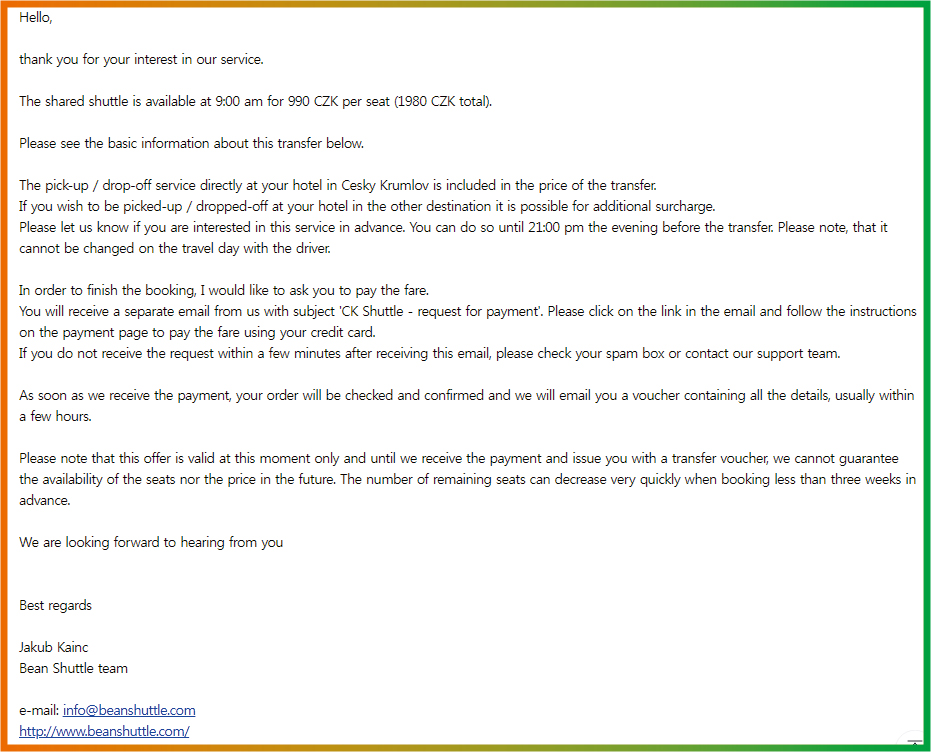 Hello,

thank you for your interest in our service.

The shared shuttle is available at 9:00 am for 990 CZK per seat (1980 CZK total).

Please see the basic information about this transfer below.

The pick-up / drop-off service directly at your hotel in Cesky Krumlov is included in the price of the transfer.
If you wish to be picked-up / dropped-off at your hotel in the other destination it is possible for additional surcharge.
Please let us know if you are interested in this service in advance. You can do so until 21:00 pm the evening before the transfer. Please note, that it cannot be changed on the travel day with the driver.

In order to finish the booking, I would like to ask you to pay the fare.
You will receive a separate email from us with subject 'CK Shuttle - request for payment'. Please click on the link in the email and follow the instructions on the payment page to pay the fare using your credit card.
If you do not receive the request within a few minutes after receiving this email, please check your spam box or contact our support team.

As soon as we receive the payment, your order will be checked and confirmed and we will email you a voucher containing all the details, usually within a few hours.

Please note that this offer is valid at this moment only and until we receive the payment and issue you with a transfer voucher, we cannot guarantee the availability of the seats nor the price in the future. The number of remaining seats can decrease very quickly when booking less than three weeks in advance.

We are looking forward to hearing from you

Best regards

Jakub Kainc
Bean Shuttle team

e-mail: info@beanshuttle.com
http://www.beanshuttle.com/